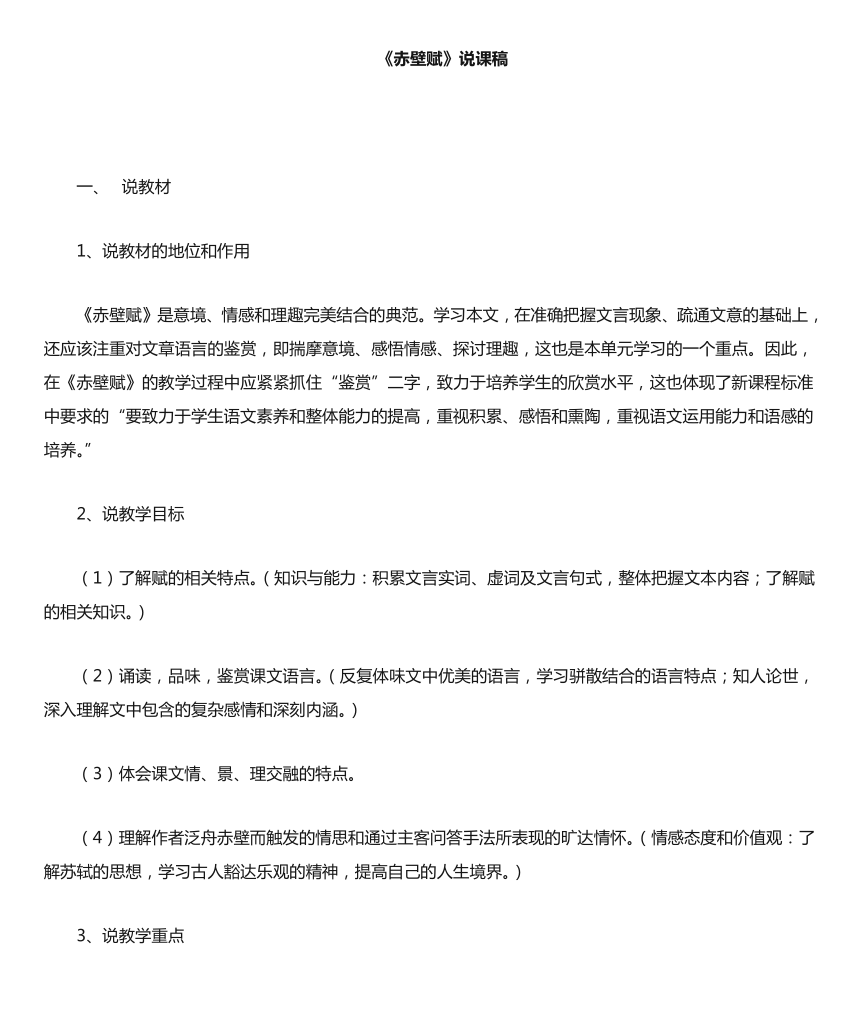 《赤壁赋》说课稿

一、 说教材

1、说教材的地位和作用

《赤壁赋》是意境、情感和理趣完美结合的典范。学习本文，在准确把握文言现象、疏通文意的基础上，还应该注重对文章语言的鉴赏，即揣摩意境、感悟情感、探讨理趣，这也是本单元学习的一个重点。因此，在《赤壁赋》的教学过程中应紧紧抓住“鉴赏”二字，致力于培养学生的欣赏水平，这也体现了新课程标准中要求的“要致力于学生语文素养和整体能力的提高，重视积累、感悟和熏陶，重视语文运用能力和语感的培养。”

2、说教学目标

（1）了解赋的相关特点。（知识与能力：积累文言实词、虚词及文言句式，整体把握文本内容；了解赋的相关知识。）

（2）诵读，品味，鉴赏课文语言。（反复体味文中优美的语言，学习骈散结合的语言特点；知人论世，深入理解文中包含的复杂感情和深刻内涵。）

（3）体会课文情、景、理交融的特点。

（4）理解作者泛舟赤壁而触发的情思和通过主客问答手法所表现的旷达情怀。（情感态度和价值观：了解苏轼的思想，学习古人豁达乐观的精神，提高自己的人生境界。）

3、说教学重点